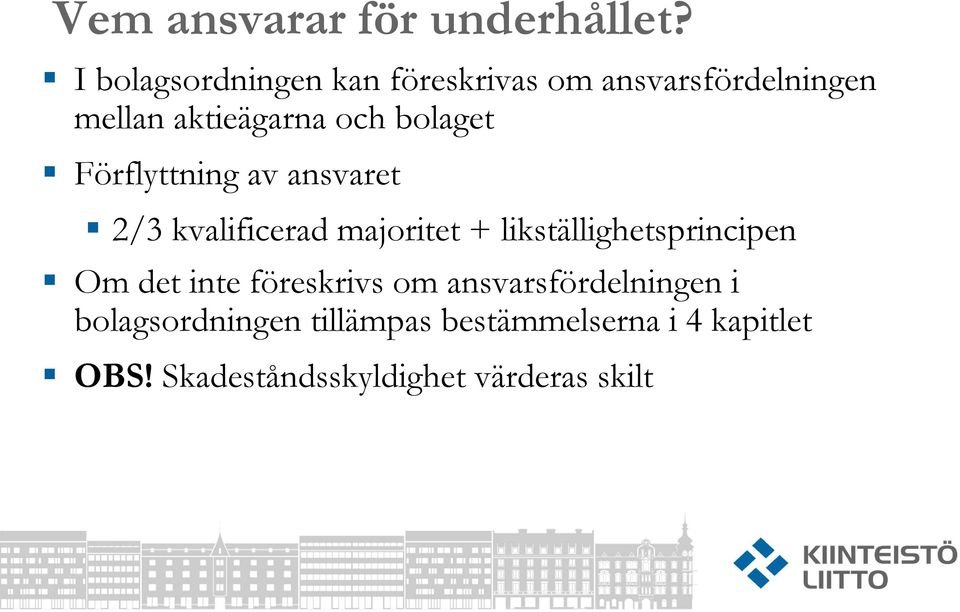 Vem ansvarar för underhållet?

I bolagsordningen kan föreskrivas om ansvarsfördelningen mellan aktieägarna och bolaget

Förflyttning av ansvaret

2/3 kvalificerad majoritet + likställighetsprincipen

Om det inte föreskrivs om ansvarsfördelningen i bolagsordningen tillämpas bestämmelserna i 4 kapitlet

OBS! Skadeståndsskyldighet värderas skilt

KIINTEISTÖ LIITTO